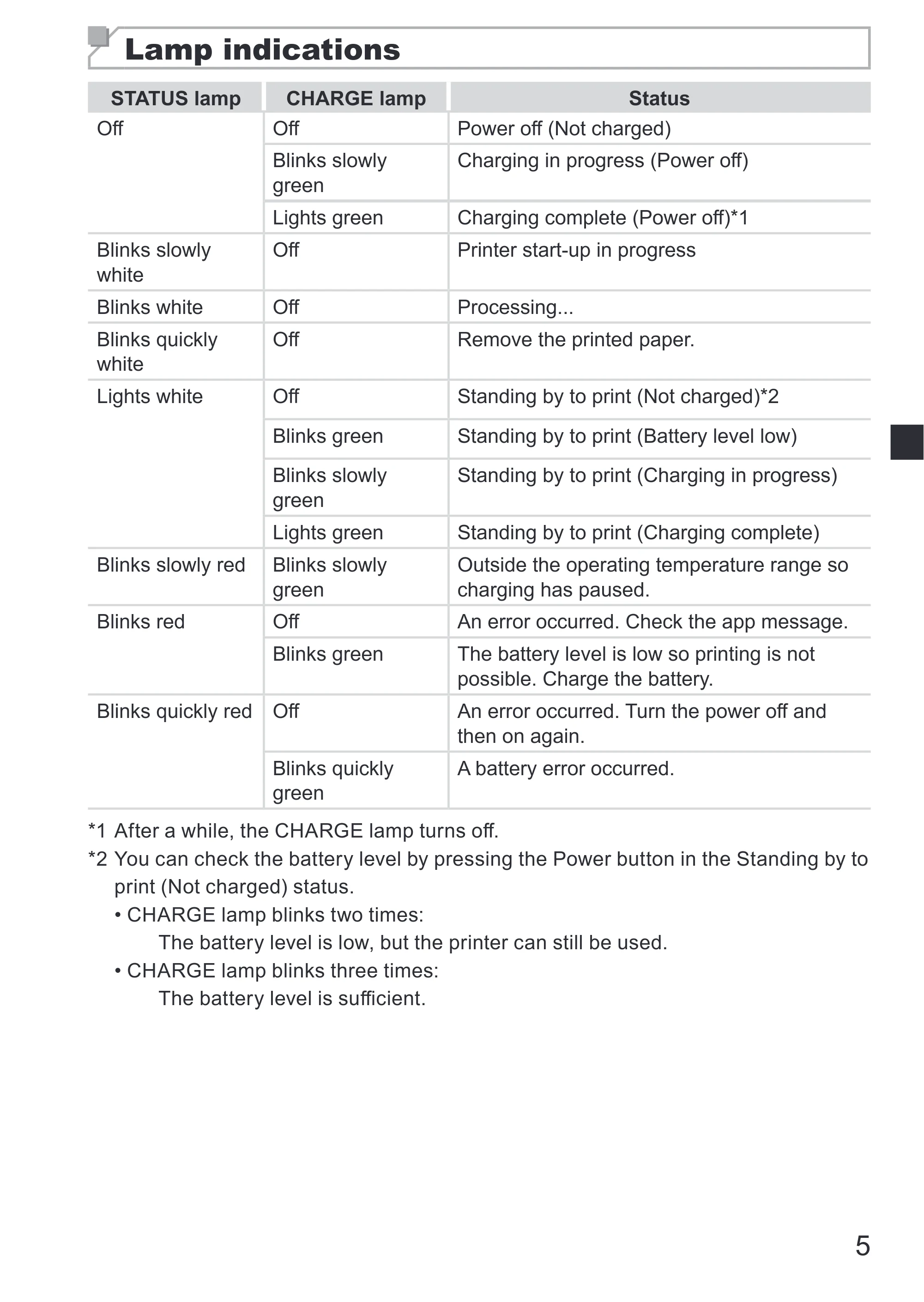 Lamp indications

| STATUS lamp | CHARGE lamp | Status |
|---|---|---|
| Off | Off | Power off (Not charged) |
|  | Blinks slowly green | Charging in progress (Power off) |
|  | Lights green | Charging complete (Power off)*1 |
| Blinks slowly white | Off | Printer start-up in progress |
| Blinks white | Off | Processing... |
| Blinks quickly white | Off | Remove the printed paper. |
| Lights white | Off | Standing by to print (Not charged)*2 |
|  | Blinks green | Standing by to print (Battery level low) |
|  | Blinks slowly green | Standing by to print (Charging in progress) |
|  | Lights green | Standing by to print (Charging complete) |
| Blinks slowly red | Blinks slowly green | Outside the operating temperature range so charging has paused. |
| Blinks red | Off | An error occurred. Check the app message. |
|  | Blinks green | The battery level is low so printing is not possible. Charge the battery. |
| Blinks quickly red | Off | An error occurred. Turn the power off and then on again. |
|  | Blinks quickly green | A battery error occurred. |

*1 After a while, the CHARGE lamp turns off.

*2 You can check the battery level by pressing the Power button in the Standing by to print (Not charged) status.
• CHARGE lamp blinks two times:
The battery level is low, but the printer can still be used.
• CHARGE lamp blinks three times:
The battery level is sufficient.

5